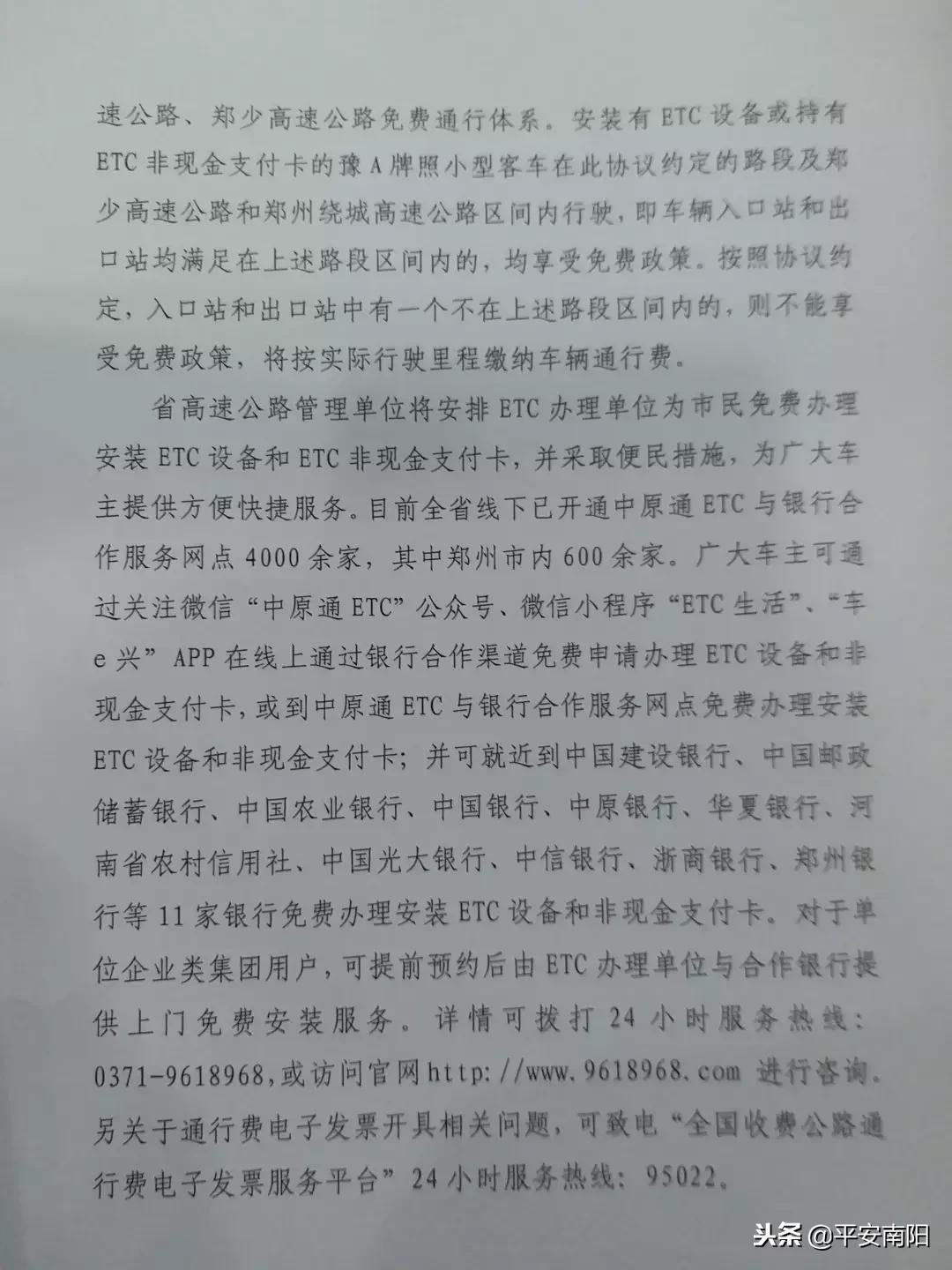 速公路、郑少高速公路免费通行体系。安装有ETC设备或持有ETC非现金支付卡的豫A牌照小型客车在此协议约定的路段及郑少高速公路和郑州绕城高速公路区间内行驶，即车辆入口站和出口站均满足在上述路段区间内的，均享受免费政策。按照协议约定，入口站和出口站中有一个不在上述路段区间内的，则不能享受免费政策，将按实际行驶里程缴纳车辆通行费。

省高速公路管理单位将安排ETC办理单位为市民免费办理安装ETC设备和ETC非现金支付卡，并采取便民措施，为广大车主提供方便快捷服务。目前全省线下已开通中原通ETC与银行合作服务网点4000余家，其中郑州市内600余家。广大车主可通过关注微信“中原通ETC”公众号、微信小程序“ETC生活”、“车e兴”APP在线上通过银行合作渠道免费申请办理ETC设备和非现金支付卡，或到中原通ETC与银行合作服务网点免费办理安装ETC设备和非现金支付卡；并可就近到中国建设银行、中国邮政储蓄银行、中国农业银行、中国银行、中原银行、华夏银行、河南省农村信用社、中国光大银行、中信银行、浙商银行、郑州银行等11家银行免费办理安装ETC设备和非现金支付卡。对于单位企业类集团用户，可提前预约后由ETC办理单位与合作银行提供上门免费安装服务。详情可拨打24小时服务热线：0371-9618968，或访问官网http://www.9618968.com进行咨询。另关于通行费电子发票开具相关问题，可致电“全国收费公路通行费电子发票服务平台”24小时服务热线：95022。

头条 @平安南阳